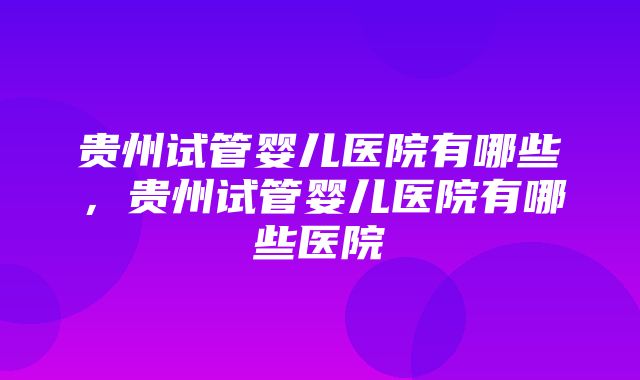 贵州试管婴儿医院有哪些，贵州试管婴儿医院有哪些医院